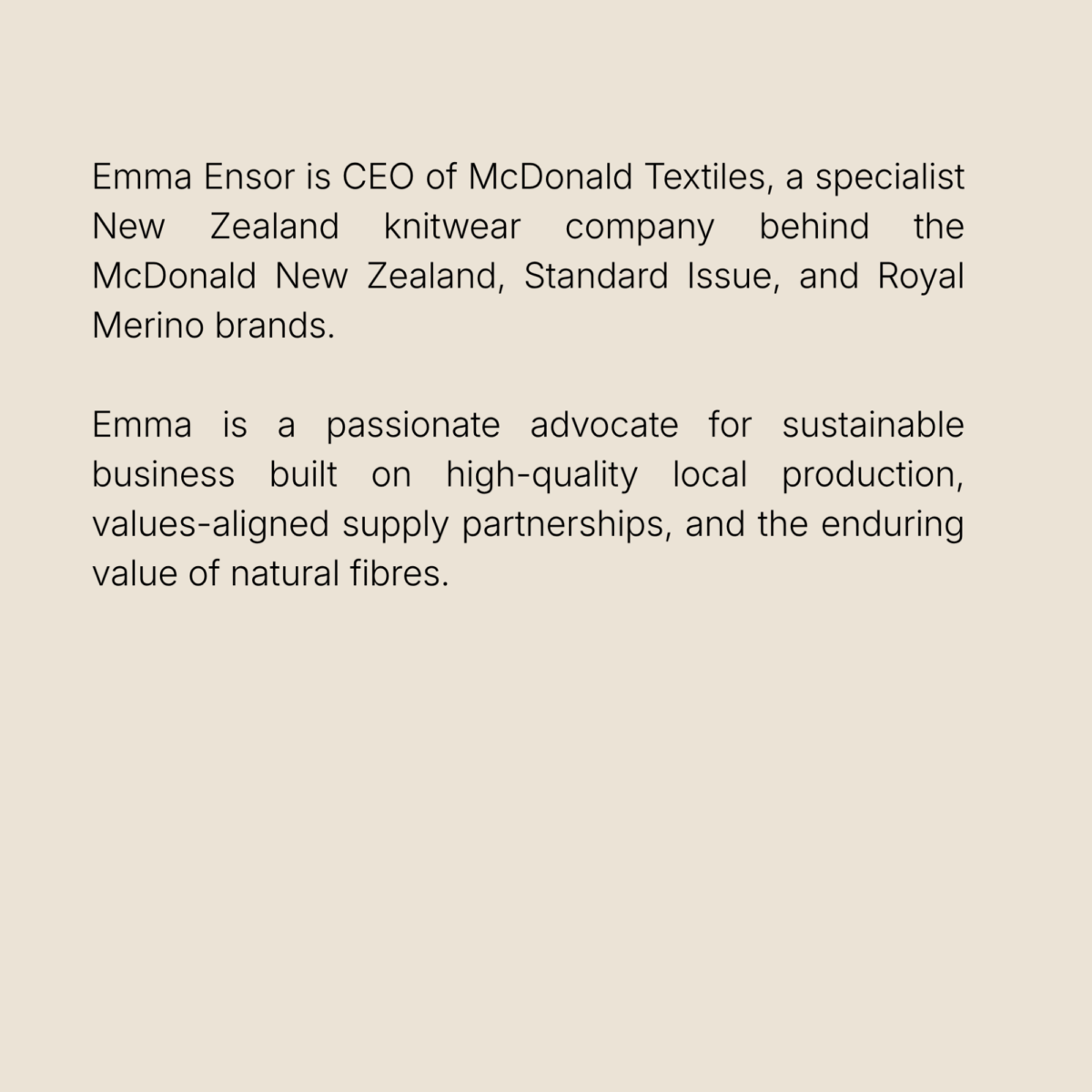 Emma Ensor is CEO of McDonald Textiles, a specialist New Zealand knitwear company behind the McDonald New Zealand, Standard Issue, and Royal Merino brands.

Emma is a passionate advocate for sustainable business built on high-quality local production, values-aligned supply partnerships, and the enduring value of natural fibres.